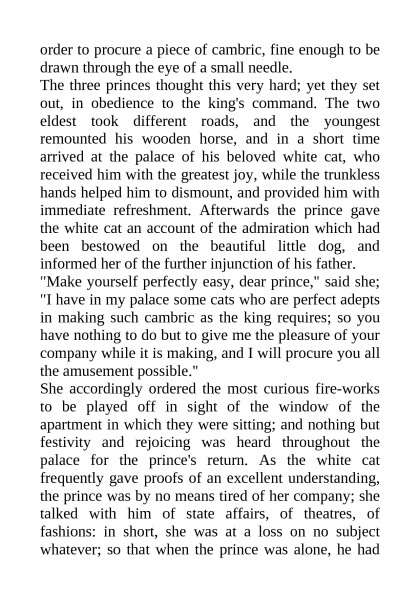 order to procure a piece of cambric, fine enough to be drawn through the eye of a small needle.

The three princes thought this very hard; yet they set out, in obedience to the king's command. The two eldest took different roads, and the youngest remounted his wooden horse, and in a short time arrived at the palace of his beloved white cat, who received him with the greatest joy, while the trunkless hands helped him to dismount, and provided him with immediate refreshment. Afterwards the prince gave the white cat an account of the admiration which had been bestowed on the beautiful little dog, and informed her of the further injunction of his father.

"Make yourself perfectly easy, dear prince," said she; "I have in my palace some cats who are perfect adepts in making such cambric as the king requires; so you have nothing to do but to give me the pleasure of your company while it is making, and I will procure you all the amusement possible."

She accordingly ordered the most curious fire-works to be played off in sight of the window of the apartment in which they were sitting; and nothing but festivity and rejoicing was heard throughout the palace for the prince's return. As the white cat frequently gave proofs of an excellent understanding, the prince was by no means tired of her company; she talked with him of state affairs, of theatres, of fashions: in short, she was at a loss on no subject whatever; so that when the prince was alone, he had